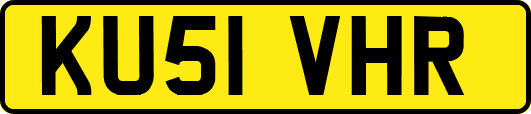 KU51 VHR